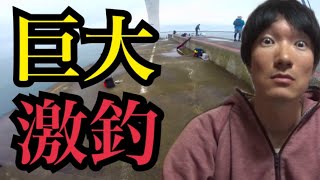 巨大
激釣